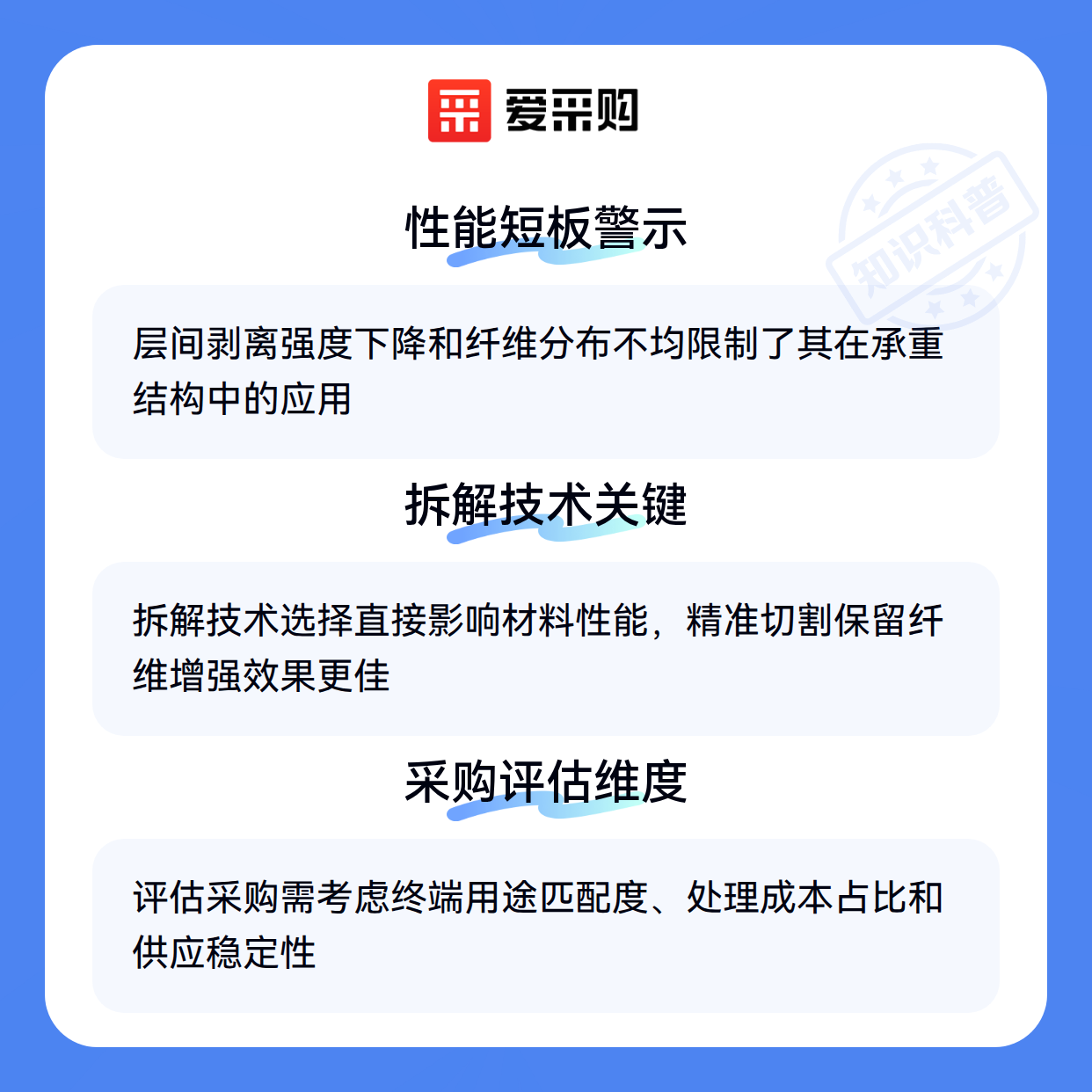 爱采购

性能短板警示

层间剥离强度下降和纤维分布不均限制了其在承重结构中的应用

拆解技术关键

拆解技术选择直接影响材料性能，精准切割保留纤维增强效果更佳

采购评估维度

评估采购需考虑终端用途匹配度、处理成本占比和供应稳定性

知识科普